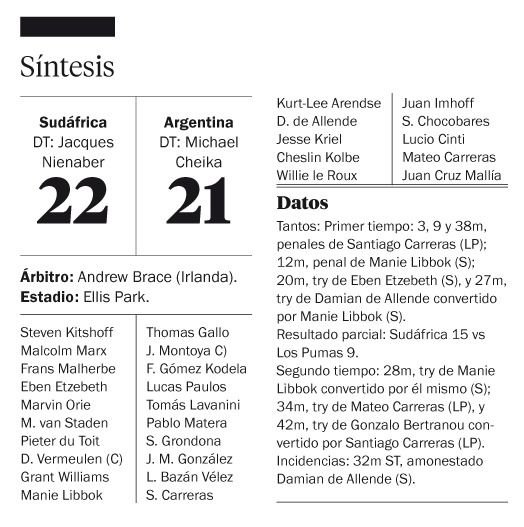 Síntesis

| Sudáfrica DT: Jacques Nienaber 22 | Argentina DT: Michael Cheika 21 |
|---|---|

**Árbitro:** Andrew Brace (Irlanda).
**Estadio:** Ellis Park.

| | |
|---|---|
| Steven Kitshoff | Thomas Gallo |
| Malcolm Marx | J. Montoya C) |
| Frans Malherbe | F. Gómez Kodela |
| Eben Etzebeth | Lucas Paulos |
| Marvin Orie | Tomás Lavanini |
| M. van Staden | Pablo Matera |
| Pieter du Toit | S. Grondona |
| D. Vermeulen (C) | J. M. González |
| Grant Williams | L. Bazán Vélez |
| Manie Libbok | S. Carreras |
| Kurt-Lee Arendse | Juan Imhoff |
| D. de Allende | S. Chocobares |
| Jesse Kriel | Lucio Cinti |
| Cheslin Kolbe | Mateo Carreras |
| Willie le Roux | Juan Cruz Mallía |

Datos
Tantos: Primer tiempo: 3, 9 y 38m, penales de Santiago Carreras (LP); 12m, penal de Manie Libbok (S); 20m, try de Eben Etzebeth (S), y 27m, try de Damian de Allende convertido por Manie Libbok (S).
Resultado parcial: Sudáfrica 15 vs Los Pumas 9.
Segundo tiempo: 28m, try de Manie Libbok convertido por él mismo (S); 34m, try de Mateo Carreras (LP), y 42m, try de Gonzalo Bertranou convertido por Santiago Carreras (LP).
Incidencias: 32m ST, amonestado Damian de Allende (S).